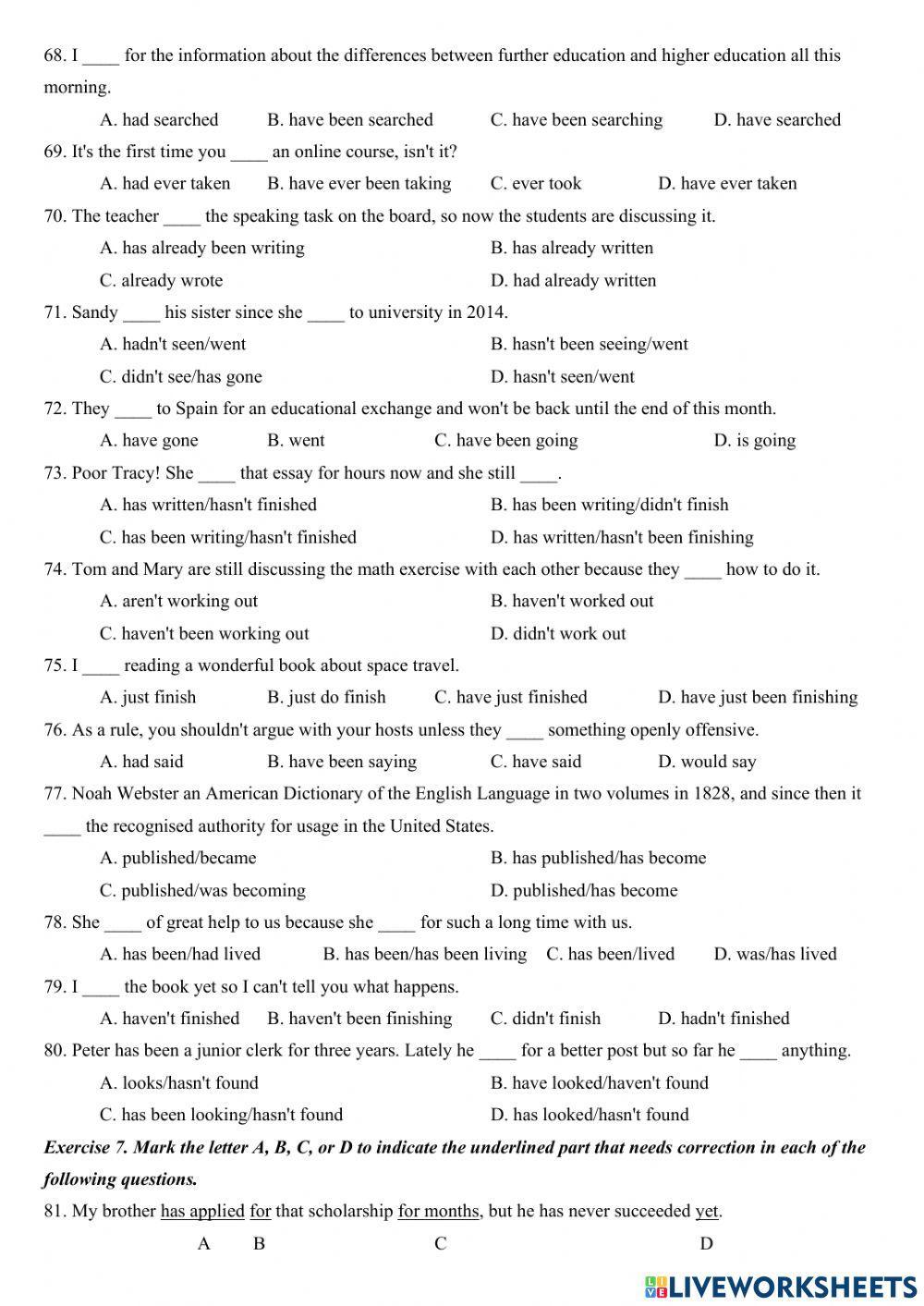 68. I ____ for the information about the differences between further education and higher education all this morning.

A. had searched B. have been searched C. have been searching D. have searched

69. It's the first time you ____ an online course, isn't it?

A. had ever taken B. have ever been taking C. ever took D. have ever taken

70. The teacher ____ the speaking task on the board, so now the students are discussing it.

A. has already been writing B. has already written

C. already wrote D. had already written

71. Sandy ____ his sister since she ____ to university in 2014.

A. hadn't seen/went B. hasn't been seeing/went

C. didn't see/has gone D. hasn't seen/went

72. They ____ to Spain for an educational exchange and won't be back until the end of this month.

A. have gone B. went C. have been going D. is going

73. Poor Tracy! She ____ that essay for hours now and she still ____.

A. has written/hasn't finished B. has been writing/didn't finish

C. has been writing/hasn't finished D. has written/hasn't been finishing

74. Tom and Mary are still discussing the math exercise with each other because they ____ how to do it.

A. aren't working out B. haven't worked out

C. haven't been working out D. didn't work out

75. I ____ reading a wonderful book about space travel.

A. just finish B. just do finish C. have just finished D. have just been finishing

76. As a rule, you shouldn't argue with your hosts unless they ____ something openly offensive.

A. had said B. have been saying C. have said D. would say

77. Noah Webster an American Dictionary of the English Language in two volumes in 1828, and since then it ____ the recognised authority for usage in the United States.

A. published/became B. has published/has become

C. published/was becoming D. published/has become

78. She ____ of great help to us because she ____ for such a long time with us.

A. has been/had lived B. has been/has been living C. has been/lived D. was/has lived

79. I ____ the book yet so I can't tell you what happens.

A. haven't finished B. haven't been finishing C. didn't finish D. hadn't finished

80. Peter has been a junior clerk for three years. Lately he ____ for a better post but so far he ____ anything.

A. looks/hasn't found B. have looked/haven't found

C. has been looking/hasn't found D. has looked/hasn't found

Exercise 7. Mark the letter A, B, C, or D to indicate the underlined part that needs correction in each of the following questions.

81. My brother has applied for that scholarship for months, but he has never succeeded yet.

A B C D

LIVEWORKSHEETS